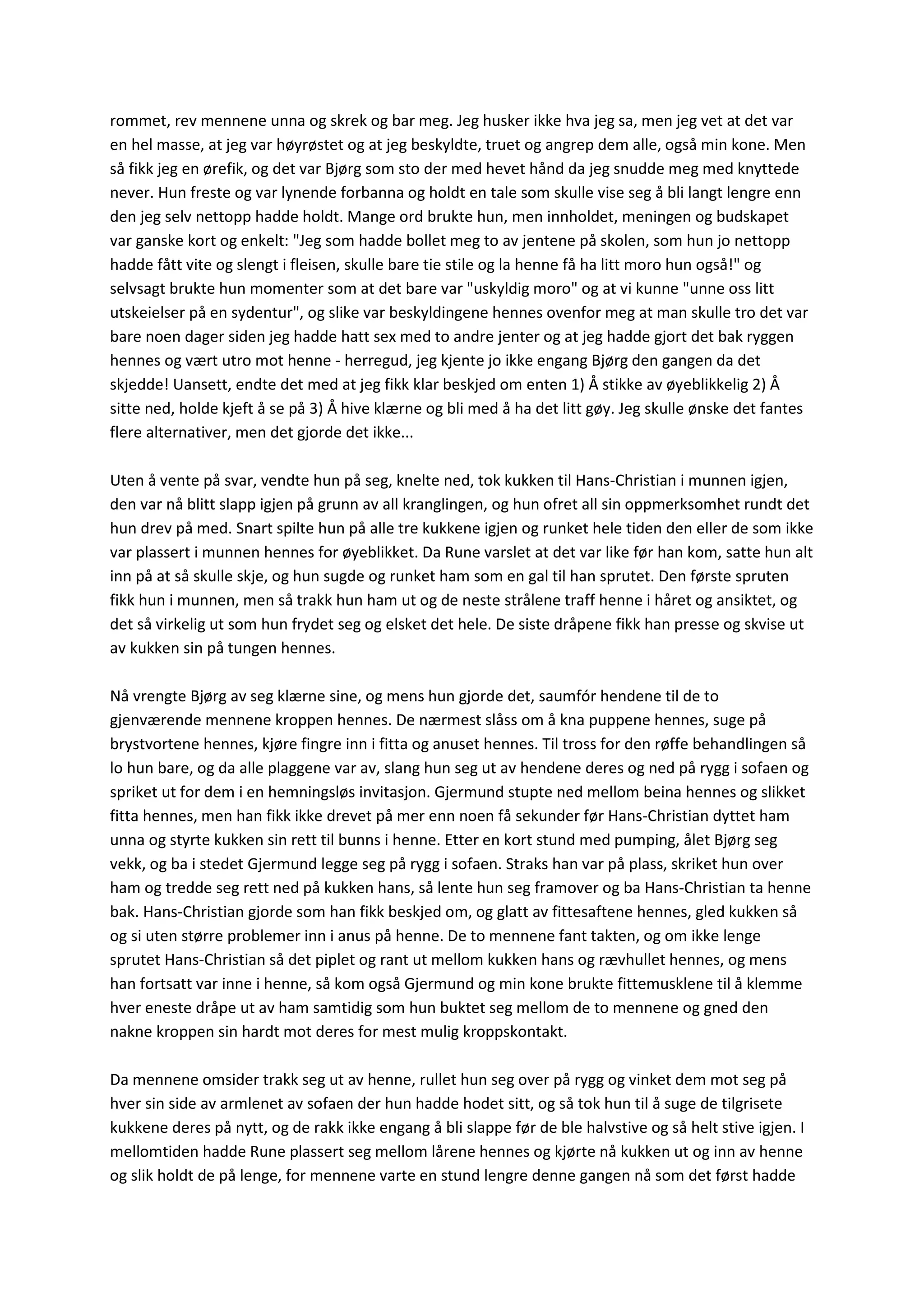 rommet, rev mennene unna og skrek og bar meg. Jeg husker ikke hva jeg sa, men jeg vet at det var en hel masse, at jeg var høyrøstet og at jeg beskyldte, truet og angrep dem alle, også min kone. Men så fikk jeg en ørefik, og det var Bjørg som sto der med hevet hånd da jeg snudde meg med knyttede never. Hun freste og var lynende forbanna og holdt en tale som skulle vise seg å bli langt lengre enn den jeg selv nettopp hadde holdt. Mange ord brukte hun, men innholdet, meningen og budskapet var ganske kort og enkelt: "Jeg som hadde bollet meg to av jentene på skolen, som hun jo nettopp hadde fått vite og slengt i fleisen, skulle bare tie stile og la henne få ha litt moro hun også!" og selvsagt brukte hun momenter som at det bare var "uskyldig moro" og at vi kunne "unne oss litt utskeielser på en sydentur", og slike var beskyldingene hennes ovenfor meg at man skulle tro det var bare noen dager siden jeg hadde hatt sex med to andre jenter og at jeg hadde gjort det bak ryggen hennes og vært utro mot henne - herregud, jeg kjente jo ikke engang Bjørg den gangen da det skjedde! Uansett, endte det med at jeg fikk klar beskjed om enten 1) Å stikke av øyeblikkelig 2) Å sitte ned, holde kjeft å se på 3) Å hive klærne og bli med å ha det litt gøy. Jeg skulle ønske det fantes flere alternativer, men det gjorde det ikke...

Uten å vente på svar, vendte hun på seg, knelte ned, tok kukken til Hans-Christian i munnen igjen, den var nå blitt slapp igjen på grunn av all kranglingen, og hun ofret all sin oppmerksomhet rundt det hun drev på med. Snart spilte hun på alle tre kukkene igjen og runket hele tiden den eller de som ikke var plassert i munnen hennes for øyeblikket. Da Rune varslet at det var like før han kom, satte hun alt inn på at så skulle skje, og hun sugde og runket ham som en gal til han sprutet. Den første spruten fikk hun i munnen, men så trakk hun ham ut og de neste strålene traff henne i håret og ansiktet, og det så virkelig ut som hun frydet seg og elsket det hele. De siste dråpene fikk han presse og skvise ut av kukken sin på tungen hennes.

Nå vrengte Bjørg av seg klærne sine, og mens hun gjorde det, saumfór hendene til de to gjenværende mennene kroppen hennes. De nærmest slåss om å kna puppene hennes, suge på brystvortene hennes, kjøre fingre inn i fitta og anuset hennes. Til tross for den røffe behandlingen så lo hun bare, og da alle plaggene var av, slang hun seg ut av hendene deres og ned på rygg i sofaen og spriket ut for dem i en hemningsløs invitasjon. Gjermund stupte ned mellom beina hennes og slikket fitta hennes, men han fikk ikke drevet på mer enn noen få sekunder før Hans-Christian dyttet ham unna og styrte kukken sin rett til bunns i henne. Etter en kort stund med pumping, ålet Bjørg seg vekk, og ba i stedet Gjermund legge seg på rygg i sofaen. Straks han var på plass, skriket hun over ham og tredde seg rett ned på kukken hans, så lente hun seg framover og ba Hans-Christian ta henne bak. Hans-Christian gjorde som han fikk beskjed om, og glatt av fittesaftene hennes, gled kukken så og si uten større problemer inn i anus på henne. De to mennene fant takten, og om ikke lenge sprutet Hans-Christian så det piplet og rant ut mellom kukken hans og rævhullet hennes, og mens han fortsatt var inne i henne, så kom også Gjermund og min kone brukte fittemusklene til å klemme hver eneste dråpe ut av ham samtidig som hun buktet seg mellom de to mennene og gned den nakne kroppen sin hardt mot deres for mest mulig kroppskontakt.

Da mennene omsider trakk seg ut av henne, rullet hun seg over på rygg og vinket dem mot seg på hver sin side av armlenet av sofaen der hun hadde hodet sitt, og så tok hun til å suge de tilgrisete kukkene deres på nytt, og de rakk ikke engang å bli slappe før de ble halvstive og så helt stive igjen. I mellomtiden hadde Rune plassert seg mellom lårene hennes og kjørte nå kukken ut og inn av henne og slik holdt de på lenge, for mennene varte en stund lengre denne gangen nå som det først hadde